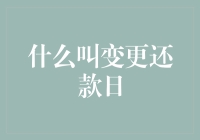 什么叫变更还款日